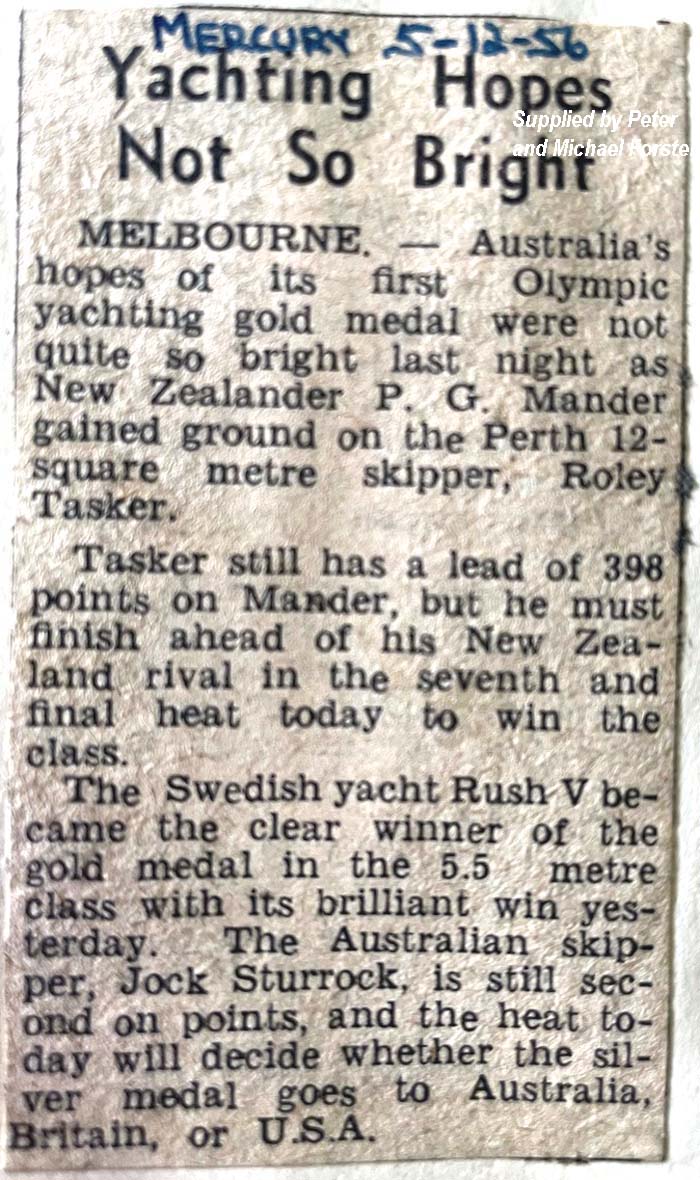 MERCURY 5-12-56

Yachting Hopes Not So Bright

Supplied by Peter and Michael Forste

MELBOURNE. — Australia's hopes of its first Olympic yachting gold medal were not quite so bright last night as New Zealander P. G. Mander gained ground on the Perth 12-square metre skipper, Roley Tasker.

Tasker still has a lead of 398 points on Mander, but he must finish ahead of his New Zealand rival in the seventh and final heat today to win the class.

The Swedish yacht Rush V became the clear winner of the gold medal in the 5.5 metre class with its brilliant win yesterday. The Australian skipper, Jock Sturrock, is still second on points, and the heat today will decide whether the silver medal goes to Australia, Britain, or U.S.A.